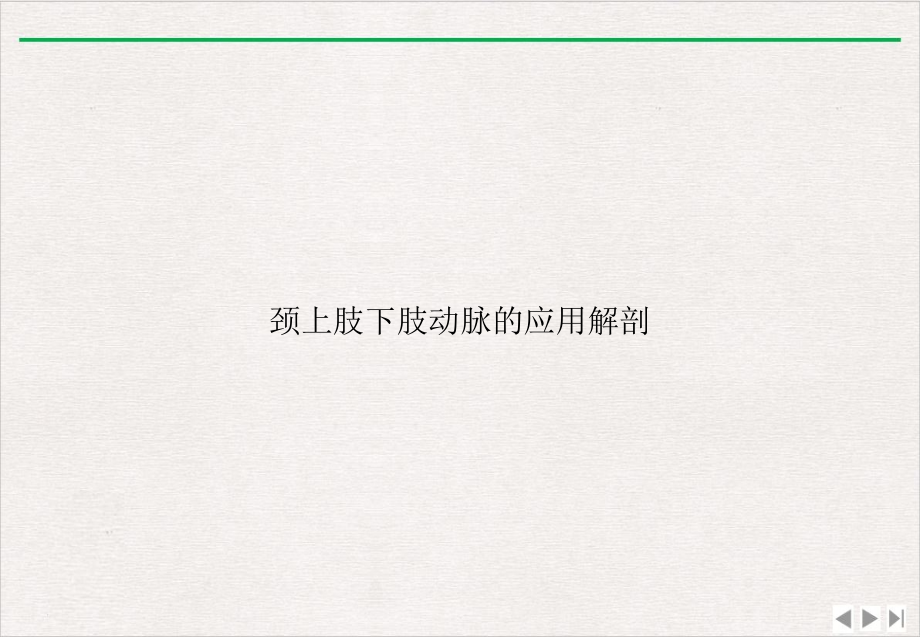 颈上肢下肢动脉的应用解剖